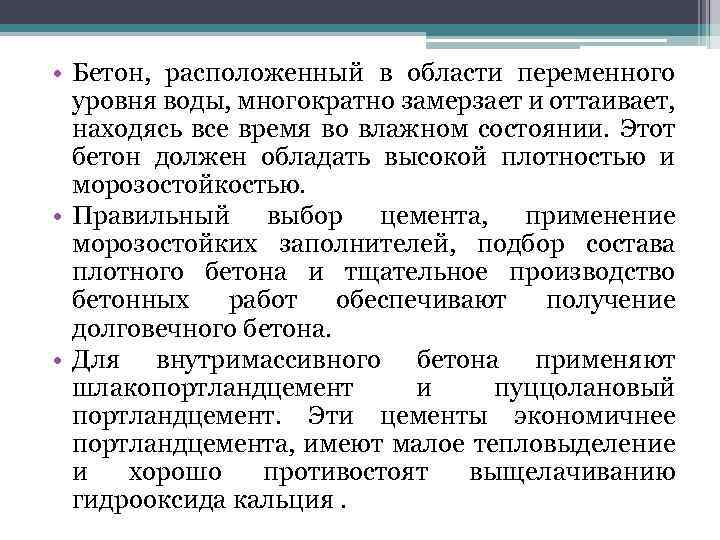 • Бетон, расположенный в области переменного уровня воды, многократно замерзает и оттаивает, находясь все время во влажном состоянии. Этот бетон должен обладать высокой плотностью и морозостойкостью.

• Правильный выбор цемента, применение морозостойких заполнителей, подбор состава плотного бетона и тщательное производство бетонных работ обеспечивают получение долговечного бетона.

• Для внутримассивного бетона применяют шлакопортландцемент и пуццолановый портландцемент. Эти цементы экономичнее портландцемента, имеют малое тепловыделение и хорошо противостоят выщелачиванию гидрооксида кальция .